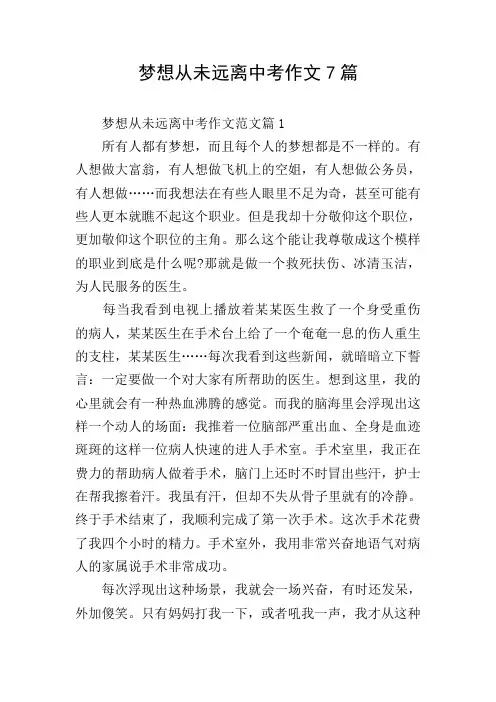 梦想从未远离中考作文 7 篇

梦想从未远离中考作文范文篇 1

所有人都有梦想，而且每个人的梦想都是不一样的。有人想做大富翁，有人想做飞机上的空姐，有人想做公务员，有人想做……而我想法在有些人眼里不足为奇，甚至可能有些人更本就瞧不起这个职业。但是我却十分敬仰这个职位，更加敬仰这个职位的主角。那么这个能让我尊敬成这个模样的职业到底是什么呢?那就是做一个救死扶伤、冰清玉洁，为人民服务的医生。

每当我看到电视上播放着某某医生救了一个身受重伤的病人，某某医生在手术台上给了一个奄奄一息的伤人重生的支柱，某某医生……每次我看到这些新闻，就暗暗立下誓言：一定要做一个对大家有所帮助的医生。想到这里，我的心里就会有一种热血沸腾的感觉。而我的脑海里会浮现出这样一个动人的场面：我推着一位脑部严重出血、全身是血迹斑斑的这样一位病人快速的进人手术室。手术室里，我正在费力的帮助病人做着手术，脑门上还时不时冒出些汗，护士在帮我擦着汗。我虽有汗，但却不失从骨子里就有的冷静。终于手术结束了，我顺利完成了第一次手术。这次手术花费了我四个小时的精力。手术室外，我用非常兴奋地语气对病人的家属说手术非常成功。

每次浮现出这种场景，我就会一场兴奋，有时还发呆，外加傻笑。只有妈妈打我一下，或者吼我一声，我才从这种